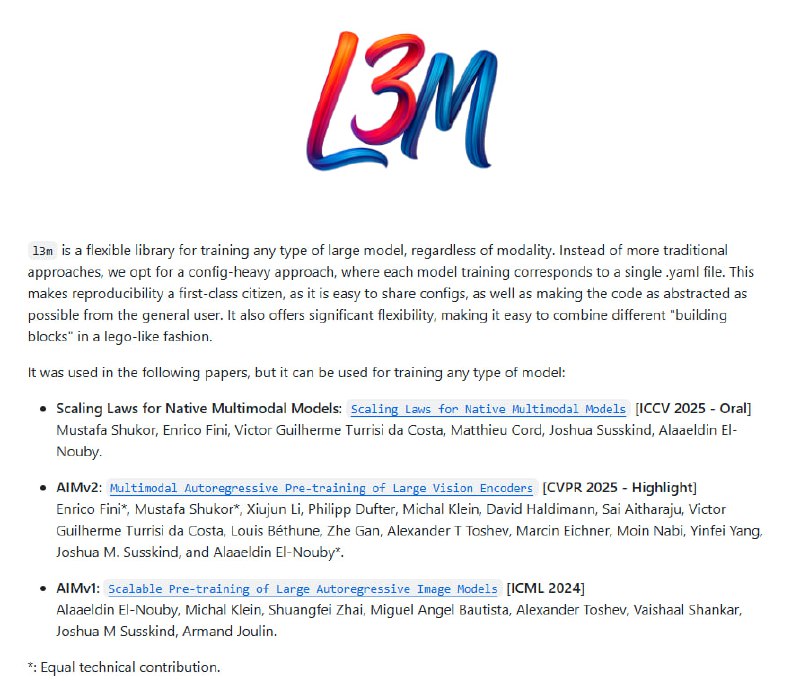 L3M

l3m is a flexible library for training any type of large model, regardless of modality. Instead of more traditional approaches, we opt for a config-heavy approach, where each model training corresponds to a single .yaml file. This makes reproducibility a first-class citizen, as it is easy to share configs, as well as making the code as abstracted as possible from the general user. It also offers significant flexibility, making it easy to combine different "building blocks" in a lego-like fashion.

It was used in the following papers, but it can be used for training any type of model:

- Scaling Laws for Native Multimodal Models: Scaling Laws for Native Multimodal Models [ICCV 2025 - Oral] Mustafa Shukor, Enrico Fini, Victor Guilherme Turrisi da Costa, Matthieu Cord, Joshua Susskind, Alaaeldin El-Nouby.

- AIMv2: Multimodal Autoregressive Pre-training of Large Vision Encoders [CVPR 2025 - Highlight] Enrico Fini*, Mustafa Shukor*, Xiujun Li, Philipp Dufter, Michal Klein, David Haldimann, Sai Aitharaju, Victor Guilherme Turrisi da Costa, Louis Béthune, Zhe Gan, Alexander T Toshev, Marcin Eichner, Moin Nabi, Yinfei Yang, Joshua M. Susskind, and Alaaeldin El-Nouby*.

- AIMv1: Scalable Pre-training of Large Autoregressive Image Models [ICML 2024] Alaaeldin El-Nouby, Michal Klein, Shuangfei Zhai, Miguel Angel Bautista, Alexander Toshev, Vaishaal Shankar, Joshua M Susskind, Armand Joulin.

*: Equal technical contribution.